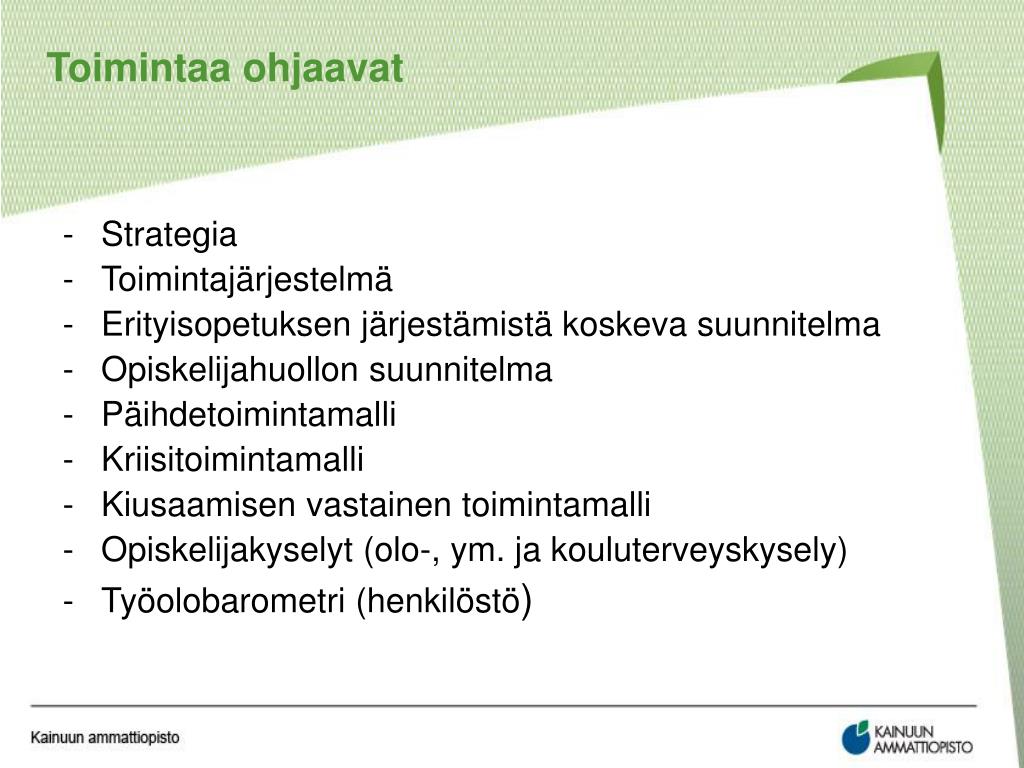 Toimintaa ohjaavat

- Strategia
- Toimintajärjestelmä
- Erityisopetuksen järjestämistä koskeva suunnitelma
- Opiskelijahuollon suunnitelma
- Päihdetoimintamalli
- Kriisitoimintamalli
- Kiusaamisen vastainen toimintamalli
- Opiskelijakyselyt (olo-, ym. ja kouluterveyskysely)
- Työolobarometri (henkilöstö)

Kainuun ammattiopisto

KAINUUN AMMATTIOPISTO